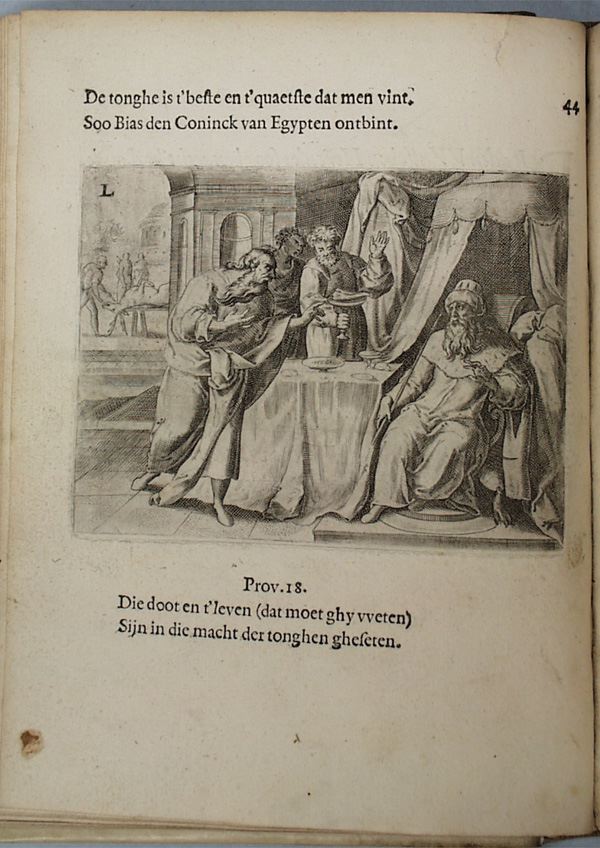 De tonghe is t'beste en t'quaetste dat men vint.
Soo Bias den Coninck van Egypten ontbint.

44

L.

Prov. 18.
Die doot en t'leven (dat moet ghy vveten)
Sijn in die macht der tonghen gheseten.